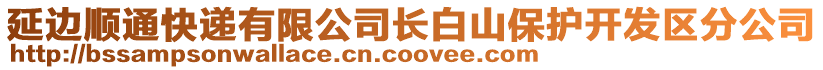 延边顺通快递有限公司长白山保护开发区分公司
http://bssampsonwallace.cn.coovee.com